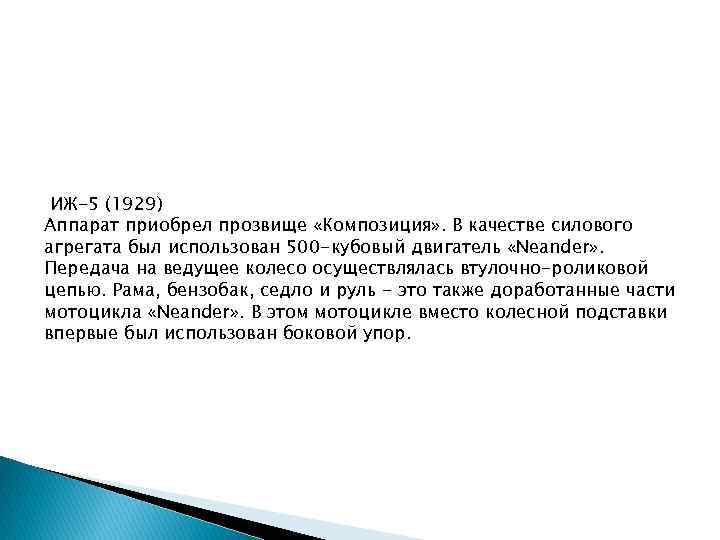 ИЖ-5 (1929)
Аппарат приобрел прозвище «Композиция». В качестве силового агрегата был использован 500-кубовый двигатель «Neander». Передача на ведущее колесо осуществлялась втулочно-роликовой цепью. Рама, бензобак, седло и руль - это также доработанные части мотоцикла «Neander». В этом мотоцикле вместо колесной подставки впервые был использован боковой упор.